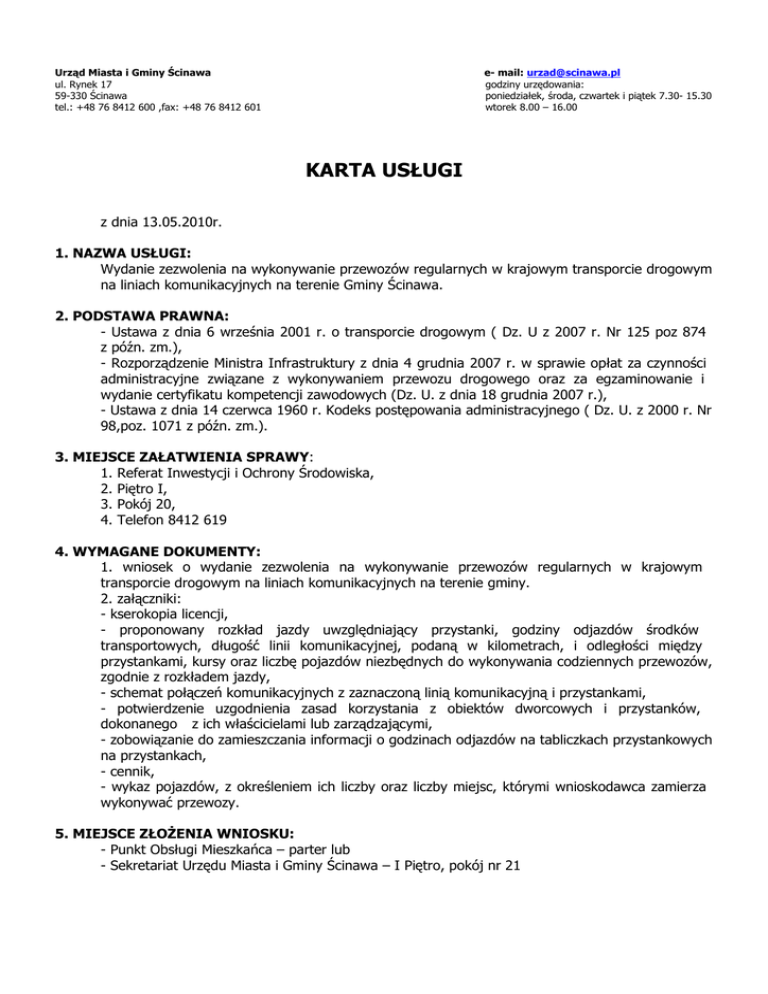 Urząd Miasta i Gminy Ścinawa
ul. Rynek 17
59-330 Ścinawa
tel.: +48 76 8412 600 ,fax: +48 76 8412 601

e- mail: urzad@scinawa.pl
godziny urzędowania:
poniedziałek, środa, czwartek i piątek 7.30- 15.30
wtorek 8.00 – 16.00

KARTA USŁUGI

z dnia 13.05.2010r.

1. NAZWA USŁUGI:
Wydanie zezwolenia na wykonywanie przewozów regularnych w krajowym transporcie drogowym na liniach komunikacyjnych na terenie Gminy Ścinawa.

2. PODSTAWA PRAWNA:
- Ustawa z dnia 6 września 2001 r. o transporcie drogowym ( Dz. U z 2007 r. Nr 125 poz 874 z późn. zm.),
- Rozporządzenie Ministra Infrastruktury z dnia 4 grudnia 2007 r. w sprawie opłat za czynności administracyjne związane z wykonywaniem przewozu drogowego oraz za egzaminowanie i wydanie certyfikatu kompetencji zawodowych (Dz. U. z dnia 18 grudnia 2007 r.),
- Ustawa z dnia 14 czerwca 1960 r. Kodeks postępowania administracyjnego ( Dz. U. z 2000 r. Nr 98,poz. 1071 z późn. zm.).

3. MIEJSCE ZAŁATWIENIA SPRAWY:
1. Referat Inwestycji i Ochrony Środowiska,
2. Piętro I,
3. Pokój 20,
4. Telefon 8412 619

4. WYMAGANE DOKUMENTY:
1. wniosek o wydanie zezwolenia na wykonywanie przewozów regularnych w krajowym transporcie drogowym na liniach komunikacyjnych na terenie gminy.
2. załączniki:
- kserokopia licencji,
- proponowany rozkład jazdy uwzględniający przystanki, godziny odjazdów środków transportowych, długość linii komunikacyjnej, podaną w kilometrach, i odległości między przystankami, kursy oraz liczbę pojazdów niezbędnych do wykonywania codziennych przewozów, zgodnie z rozkładem jazdy,
- schemat połączeń komunikacyjnych z zaznaczoną linią komunikacyjną i przystankami,
- potwierdzenie uzgodnienia zasad korzystania z obiektów dworcowych i przystanków, dokonanego z ich właścicielami lub zarządzającymi,
- zobowiązanie do zamieszczania informacji o godzinach odjazdów na tabliczkach przystankowych na przystankach,
- cennik,
- wykaz pojazdów, z określeniem ich liczby oraz liczby miejsc, którymi wnioskodawca zamierza wykonywać przewozy.

5. MIEJSCE ZŁOŻENIA WNIOSKU:
- Punkt Obsługi Mieszkańca – parter lub
- Sekretariat Urzędu Miasta i Gminy Ścinawa – I Piętro, pokój nr 21